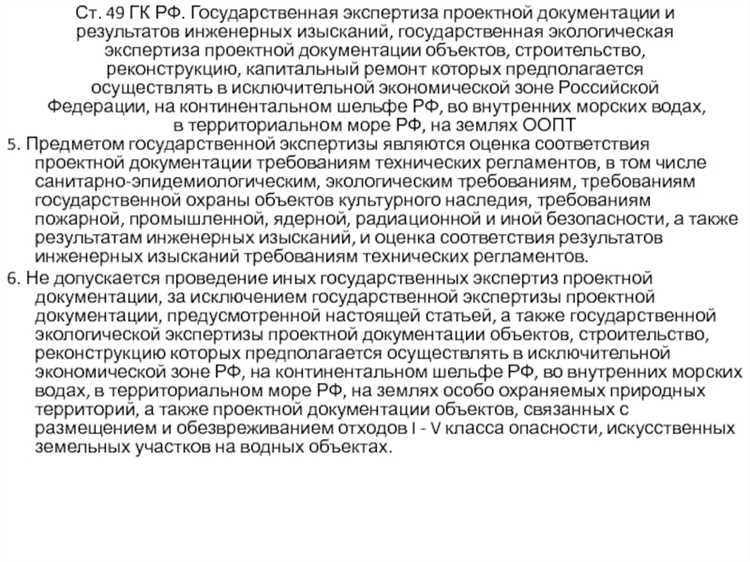 Ст. 49 ГК РФ. Государственная экспертиза проектной документации и результатов инженерных изысканий, государственная экологическая экспертиза проектной документации объектов, строительство, реконструкцию, капитальный ремонт которых предполагается осуществлять в исключительной экономической зоне Российской Федерации, на континентальном шельфе РФ, во внутренних морских водах, в территориальном море РФ, на землях ООПТ

5. Предметом государственной экспертизы являются оценка соответствия проектной документации требованиям технических регламентов, в том числе санитарно-эпидемиологическим, экологическим требованиям, требованиям государственной охраны объектов культурного наследия, требованиям пожарной, промышленной, ядерной, радиационной и иной безопасности, а также результатам инженерных изысканий, и оценка соответствия результатов инженерных изысканий требованиям технических регламентов.

6. Не допускается проведение иных государственных экспертиз проектной документации, за исключением государственной экспертизы проектной документации, предусмотренной настоящей статьей, а также государственной экологической экспертизы проектной документации объектов, строительство, реконструкцию которых предполагается осуществлять в исключительной экономической зоне РФ, на континентальном шельфе РФ, во внутренних морских водах, в территориальном море РФ, на землях особо охраняемых природных территорий, а также проектной документации объектов, связанных с размещением и обезвреживанием отходов I - V класса опасности, искусственных земельных участков на водных объектах.